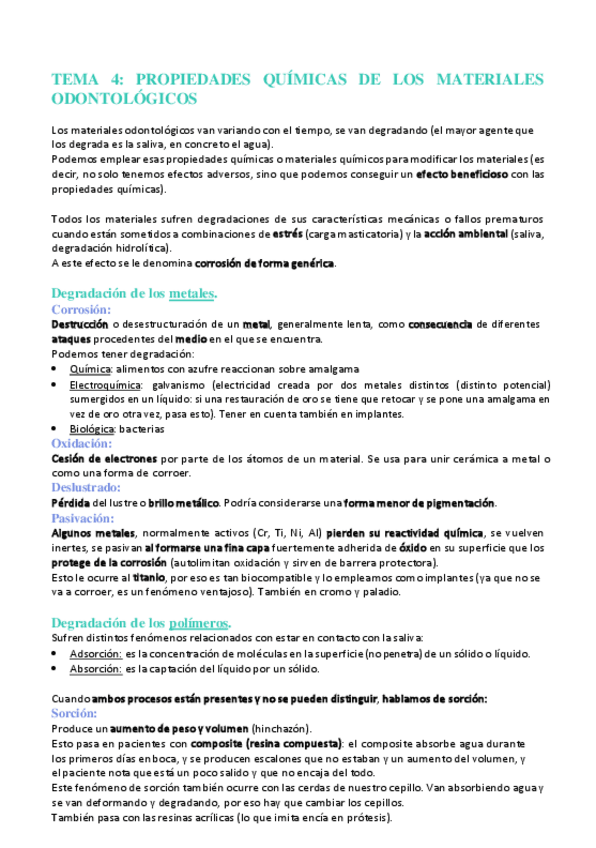 TEMA 4: PROPIEDADES QUÍMICAS DE LOS MATERIALES ODONTOLÓGICOS

Los materiales odontológicos van variando con el tiempo, se van degradando (el mayor agente que los degrada es la saliva, en concreto el agua).
Podemos emplear esas propiedades químicas o materiales químicos para modificar los materiales (es decir, no solo tenemos efectos adversos, sino que podemos conseguir un efecto beneficioso con las propiedades químicas).

Todos los materiales sufren degradaciones de sus características mecánicas o fallos prematuros cuando están sometidos a combinaciones de estrés (carga masticatoria) y la acción ambiental (saliva, degradación hidrolítica).
A este efecto se le denomina corrosión de forma genérica.

Degradación de los metales.
Corrosión:
Destrucción o desestructuración de un metal, generalmente lenta, como consecuencia de diferentes ataques procedentes del medio en el que se encuentra.
Podemos tener degradación:
• Química: alimentos con azufre reaccionan sobre amalgama
• Electroquímica: galvanismo (electricidad creada por dos metales distintos (distinto potencial) sumergidos en un líquido: si una restauración de oro se tiene que retocar y se pone una amalgama en vez de oro otra vez, pasa esto). Tener en cuenta también en implantes.
• Biológica: bacterias
Oxidación:
Cesión de electrones por parte de los átomos de un material. Se usa para unir cerámica a metal o como una forma de corroer.
Deslustrado:
Pérdida del lustre o brillo metálico. Podría considerarse una forma menor de pigmentación.
Pasivación:
Algunos metales, normalmente activos (Cr, Ti, Ni, Al) pierden su reactividad química, se vuelven inertes, se pasivan al formarse una fina capa fuertemente adherida de óxido en su superficie que los protege de la corrosión (autolimitan oxidación y sirven de barrera protectora).
Esto le ocurre al titanio, por eso es tan biocompatible y lo empleamos como implantes (ya que no se va a corroer, es un fenómeno ventajoso). También en cromo y paladio.

Degradación de los polímeros.
Sufren distintos fenómenos relacionados con estar en contacto con la saliva:
• Adsorción: es la concentración de moléculas en la superficie (no penetra) de un sólido o líquido.
• Absorción: es la captación del líquido por un sólido.

Cuando ambos procesos están presentes y no se pueden distinguir, hablamos de sorción:
Sorción:
Produce un aumento de peso y volumen (hinchazón).
Esto pasa en pacientes con composite (resina compuesta): el composite absorbe agua durante los primeros días en boca, y se producen escalones que no estaban y un aumento del volumen, y el paciente nota que está un poco salido y que no encaja del todo.
Este fenómeno de sorción también ocurre con las cerdas de nuestro cepillo. Van absorbiendo agua y se van deformando y degradando, por eso hay que cambiar los cepillos.
También pasa con las resinas acrílicas (lo que imita encía en prótesis).